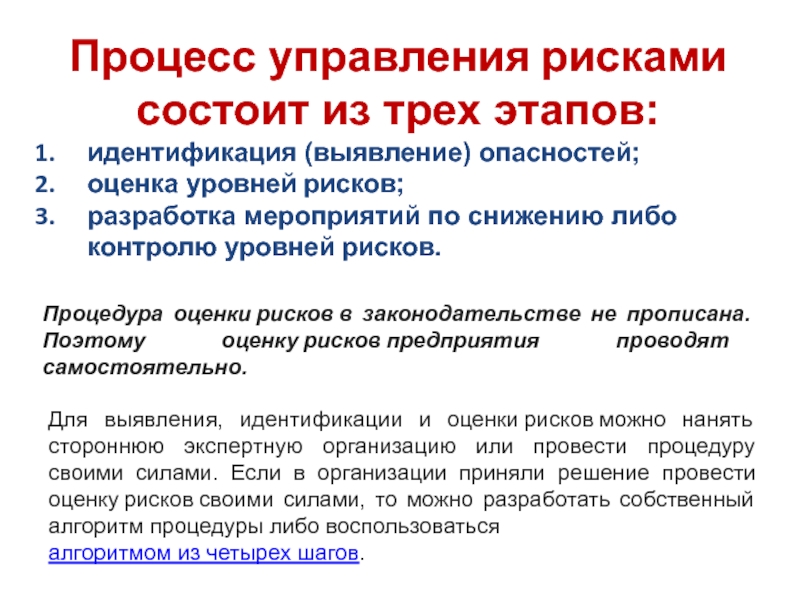 Процесс управления рисками состоит из трех этапов:

1. идентификация (выявление) опасностей;
2. оценка уровней рисков;
3. разработка мероприятий по снижению либо контролю уровней рисков.

Процедура оценки рисков в законодательстве не прописана. Поэтому оценку рисков предприятия проводят самостоятельно.

Для выявления, идентификации и оценки рисков можно нанять стороннюю экспертную организацию или провести процедуру своими силами. Если в организации приняли решение провести оценку рисков своими силами, то можно разработать собственный алгоритм процедуры либо воспользоваться алгоритмом из четырех шагов.